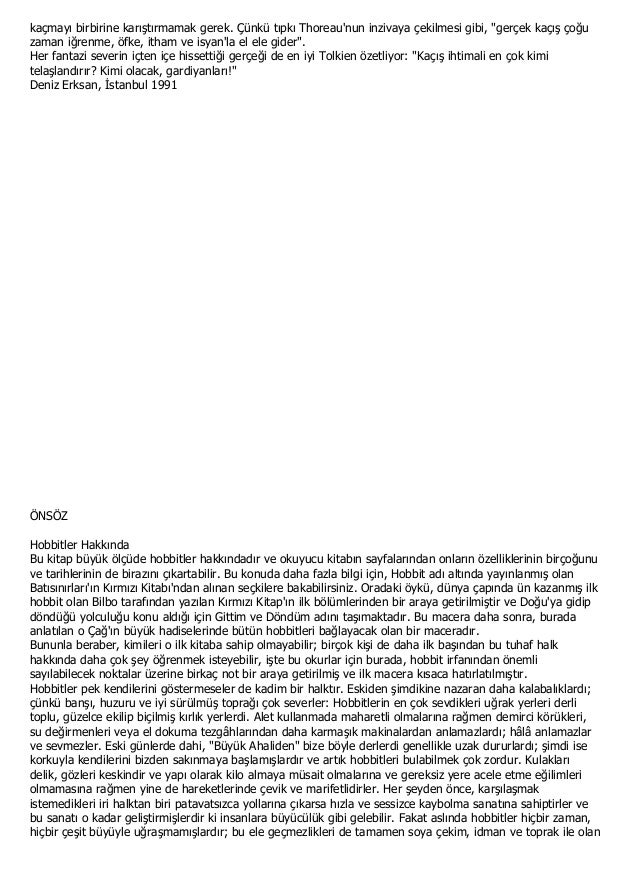 kaçmayı birbirine karıştırmamak gerek. Çünkü tıpkı Thoreau'nun inzivaya çekilmesi gibi, "gerçek kaçış çoğu zaman iğrenme, öfke, itham ve isyan'la el ele gider".
Her fantazi severin içten içe hissettiği gerçeği de en iyi Tolkien özetliyor: "Kaçış ihtimali en çok kimi telaşlandırır? Kimi olacak, gardiyanları!"
Deniz Erksan, İstanbul 1991

ÖNSÖZ

Hobbitler Hakkında
Bu kitap büyük ölçüde hobbitler hakkındadır ve okuyucu kitabın sayfalarından onların özelliklerinin birçoğunu ve tarihlerinin de birazını çıkartabilir. Bu konuda daha fazla bilgi için, Hobbit adı altında yayınlanmış olan Batısınırları'ın Kırmızı Kitabı'ndan alınan seçkilere bakabilirsiniz. Oradaki öykü, dünya çapında ün kazanmış ilk hobbit olan Bilbo tarafından yazılan Kırmızı Kitap'ın ilk bölümlerinden bir araya getirilmiştir ve Doğu'ya gidip döndüğü yolculuğu konu aldığı için Gittim ve Döndüm adını taşımaktadır. Bu macera daha sonra, burada anlatılan o Çağ'ın büyük hadiselerinde bütün hobbitleri bağlayacak olan bir maceradır.
Bununla beraber, kimileri o ilk kitaba sahip olmayabilir; birçok kişi de daha ilk başından bu tuhaf halk hakkında daha çok şey öğrenmek isteyebilir, işte bu okurlar için burada, hobbit irfanından önemli sayılabilecek noktalar üzerine birkaç not bir araya getirilmiş ve ilk macera kısaca hatırlatılmıştır.
Hobbitler pek kendilerini göstermeseler de kadim bir halktır. Eskiden şimdikine nazaran daha kalabalıklardı; çünkü barışı, huzuru ve iyi sürülmüş toprağı çok severler: Hobbitlerin en çok sevdikleri uğrak yerleri derli toplu, güzelce ekilip biçilmiş kırlık yerlerdi. Alet kullanmada maharetli olmalarına rağmen demirci körükleri, su değirmenleri veya el dokuma tezgâhlarından daha karmaşık makinalardan anlamazlardı; hâlâ anlamazlar ve sevmezler. Eski günlerde dahi, "Büyük Ahaliden" bize böyle derlerdi genellikle uzak dururlardı; şimdi ise korkuyla kendilerini bizden sakınmaya başlamışlardır ve artık hobbitleri bulabilmek çok zordur. Kulakları delik, gözleri keskindir ve yapı olarak kilo almaya müsait olmalarına ve gereksiz yere acele etme eğilimleri olmamasına rağmen yine de hareketlerinde çevik ve marifetlidirler. Her şeyden önce, karşılaşmak istemedikleri iri halktan biri patavatsızca yollarına çıkarsa hızla ve sessizce kaybolma sanatına sahiptirler ve bu sanatı o kadar geliştirmişlerdir ki insanlara büyücülük gibi gelebilir. Fakat aslında hobbitler hiçbir zaman, hiçbir çeşit büyüyle uğraşmamışlardır; bu ele geçmezlikleri de tamamen soya çekim, idman ve toprak ile olan